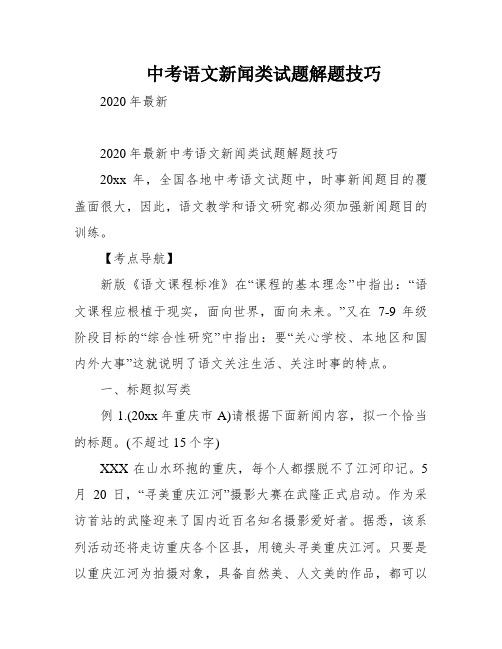 中考语文新闻类试题解题技巧

2020年最新

2020年最新中考语文新闻类试题解题技巧

20xx年，全国各地中考语文试题中，时事新闻题目的覆盖面很大，因此，语文教学和语文研究都必须加强新闻题目的训练。

【考点导航】

新版《语文课程标准》在“课程的基本理念”中指出：“语文课程应根植于现实，面向世界，面向未来。”又在7-9年级阶段目标的“综合性研究”中指出：要“关心学校、本地区和国内外大事”这就说明了语文关注生活、关注时事的特点。

一、标题拟写类

例1.(20xx年重庆市A)请根据下面新闻内容，拟一个恰当的标题。(不超过15个字)

XXX在山水环抱的重庆，每个人都摆脱不了江河印记。5月20日，“寻美重庆江河”摄影大赛在武隆正式启动。作为采访首站的武隆迎来了国内近百名知名摄影爱好者。据悉，该系列活动还将走访重庆各个区县，用镜头寻美重庆江河。只要是以重庆江河为拍摄对象，具备自然美、人文美的作品，都可以